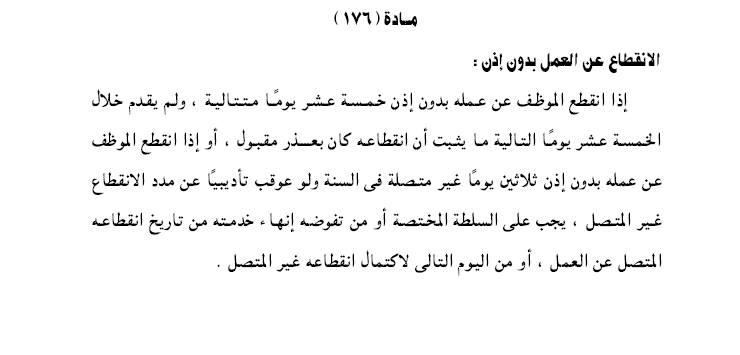 مادة (١٧٦)

الانقطاع عن العمل بدون إذن :

إذا انقطع الموظف عن عمله بدون إذن خمسة عشر يومًا متتالية ، ولم يقدم خلال الخمسة عشر يومًا التالية ما يثبت أن انقطاعه كان بعذر مقبول ، أو إذا انقطع الموظف عن عمله بدون إذن ثلاثين يومًا غير متصلة فى السنة ولو عوقب تأديبيًا عن مدد الانقطاع غير المتصل ، يجب على السلطة المختصة أو من تفوضه إنهاء خدمته من تاريخ انقطاعه المتصل عن العمل ، أو من اليوم التالى لاكتمال انقطاعه غير المتصل .